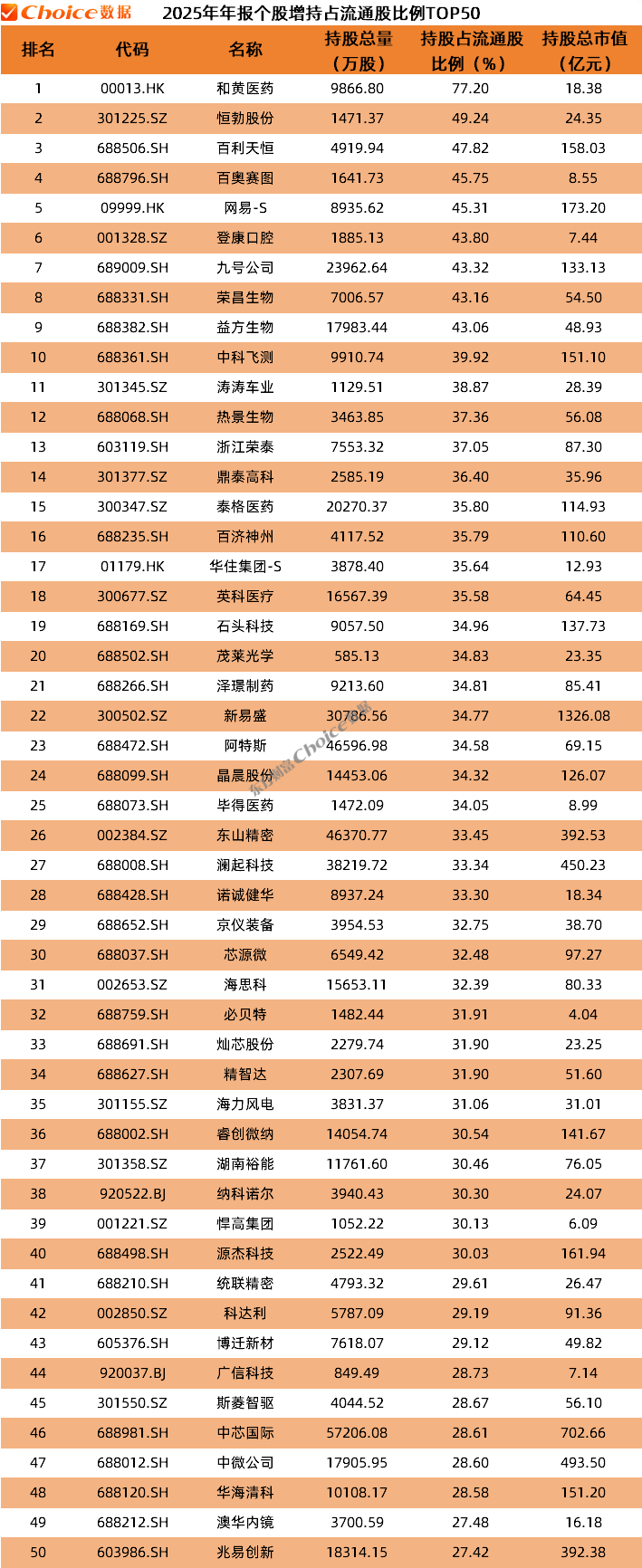 Choice数据 2025年年报个股增持占流通股比例TOP50

| 排名 | 代码 | 名称 | 持股总量（万股） | 持股占流通股比例（%） | 持股总市值（亿元） |
|---|---|---|---|---|---|
| 1 | 00013.HK | 和黄医药 | 9866.80 | 77.20 | 18.38 |
| 2 | 301225.SZ | 恒勃股份 | 1471.37 | 49.24 | 24.35 |
| 3 | 688506.SH | 百利天恒 | 4919.94 | 47.82 | 158.03 |
| 4 | 688796.SH | 百奥赛图 | 1641.73 | 45.75 | 8.55 |
| 5 | 09999.HK | 网易-S | 8935.62 | 45.31 | 173.20 |
| 6 | 001328.SZ | 登康口腔 | 1885.13 | 43.80 | 7.44 |
| 7 | 689009.SH | 九号公司 | 23962.64 | 43.32 | 133.13 |
| 8 | 688331.SH | 荣昌生物 | 7006.57 | 43.16 | 54.50 |
| 9 | 688382.SH | 益方生物 | 17983.44 | 43.06 | 48.93 |
| 10 | 688361.SH | 中科飞测 | 9910.74 | 39.92 | 151.10 |
| 11 | 301345.SZ | 涛涛车业 | 1129.51 | 38.87 | 28.39 |
| 12 | 688068.SH | 热景生物 | 3463.85 | 37.36 | 56.08 |
| 13 | 603119.SH | 浙江荣泰 | 7553.32 | 37.05 | 87.30 |
| 14 | 301377.SZ | 鼎泰高科 | 2585.19 | 36.40 | 35.96 |
| 15 | 300347.SZ | 泰格医药 | 20270.37 | 35.80 | 114.93 |
| 16 | 688235.SH | 百济神州 | 4117.52 | 35.79 | 110.60 |
| 17 | 01179.HK | 华住集团-S | 3878.40 | 35.64 | 12.93 |
| 18 | 300677.SZ | 英科医疗 | 16567.39 | 35.58 | 64.45 |
| 19 | 688169.SH | 石头科技 | 9057.50 | 34.96 | 137.73 |
| 20 | 688502.SH | 茂莱光学 | 585.13 | 34.83 | 23.35 |
| 21 | 688266.SH | 泽璟制药 | 9213.60 | 34.81 | 85.41 |
| 22 | 300502.SZ | 新易盛 | 30786.56 | 34.77 | 1326.08 |
| 23 | 688472.SH | 阿特斯 | 46596.98 | 34.58 | 69.15 |
| 24 | 688099.SH | 晶晨股份 | 14453.06 | 34.32 | 126.07 |
| 25 | 688073.SH | 毕得医药 | 1472.09 | 34.05 | 8.99 |
| 26 | 002384.SZ | 东山精密 | 46370.77 | 33.45 | 392.53 |
| 27 | 688008.SH | 澜起科技 | 38219.72 | 33.34 | 450.23 |
| 28 | 688428.SH | 诺诚健华 | 8937.24 | 33.30 | 18.34 |
| 29 | 688652.SH | 京仪装备 | 3954.53 | 32.75 | 38.70 |
| 30 | 688037.SH | 芯源微 | 6549.42 | 32.48 | 97.27 |
| 31 | 002653.SZ | 海思科 | 15653.11 | 32.39 | 80.33 |
| 32 | 688759.SH | 必贝特 | 1482.44 | 31.91 | 4.04 |
| 33 | 688691.SH | 灿芯股份 | 2279.74 | 31.90 | 23.25 |
| 34 | 688627.SH | 精智达 | 2307.69 | 31.90 | 51.60 |
| 35 | 301155.SZ | 海力风电 | 3831.37 | 31.06 | 31.01 |
| 36 | 688002.SH | 睿创微纳 | 14054.74 | 30.54 | 141.67 |
| 37 | 301358.SZ | 湖南裕能 | 11761.60 | 30.46 | 76.05 |
| 38 | 920522.BJ | 纳科诺尔 | 3940.43 | 30.30 | 24.07 |
| 39 | 001221.SZ | 悍高集团 | 1052.22 | 30.13 | 6.09 |
| 40 | 688498.SH | 源杰科技 | 2522.49 | 30.03 | 161.94 |
| 41 | 688210.SH | 统联精密 | 4793.32 | 29.61 | 26.47 |
| 42 | 002850.SZ | 科达利 | 5787.09 | 29.19 | 91.36 |
| 43 | 605376.SH | 博迁新材 | 7618.07 | 29.12 | 49.82 |
| 44 | 920037.BJ | 广信科技 | 849.49 | 28.73 | 7.14 |
| 45 | 301550.SZ | 斯菱智驱 | 4044.52 | 28.67 | 56.10 |
| 46 | 688981.SH | 中芯国际 | 57206.08 | 28.61 | 702.66 |
| 47 | 688012.SH | 中微公司 | 17905.95 | 28.60 | 493.50 |
| 48 | 688120.SH | 华海清科 | 10108.17 | 28.58 | 151.20 |
| 49 | 688212.SH | 澳华内镜 | 3700.59 | 27.48 | 16.18 |
| 50 | 603986.SH | 兆易创新 | 18314.15 | 27.42 | 392.38 |

东方财富Choice数据